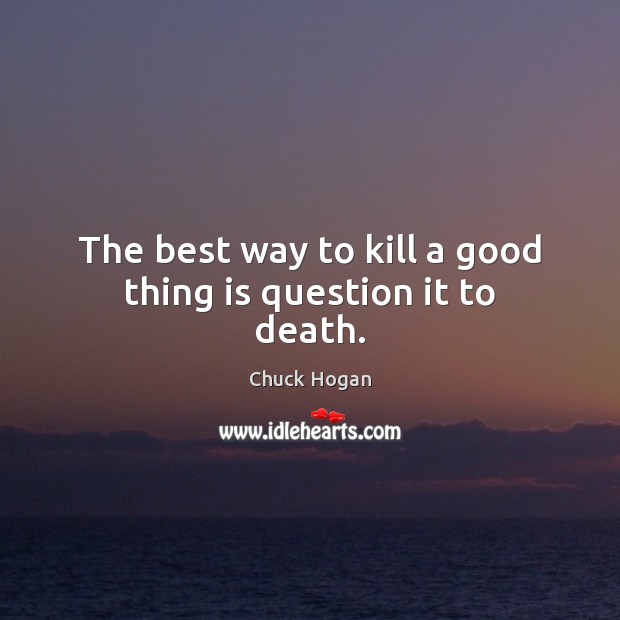 The best way to kill a good thing is question it to death.

Chuck Hogan

www.idlehearts.com